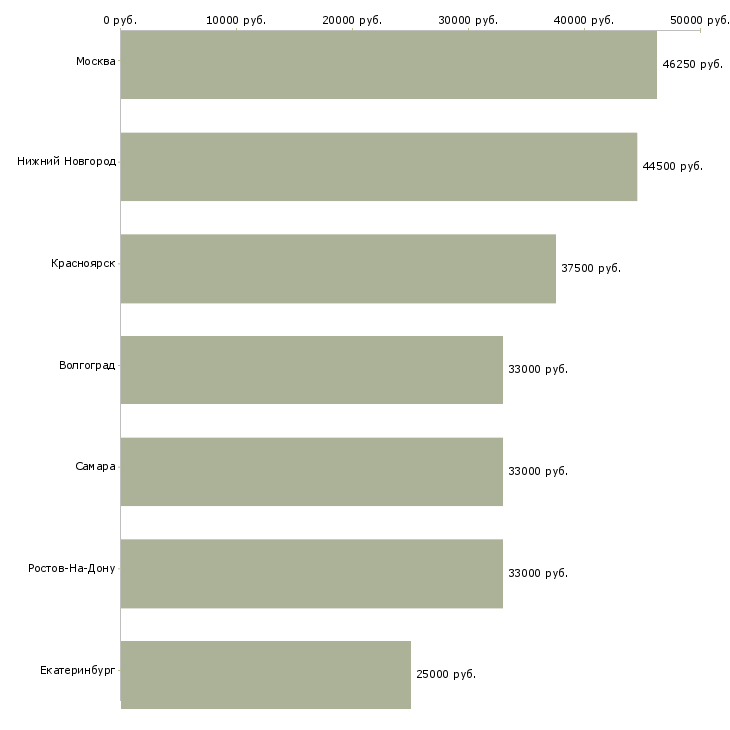 0 руб. 10000 руб. 20000 руб. 30000 руб. 40000 руб. 50000 руб.

Москва 46250 руб.

Нижний Новгород 44500 руб.

Красноярск 37500 руб.

Волгоград 33000 руб.

Самара 33000 руб.

Ростов-На-Дону 33000 руб.

Екатеринбург 25000 руб.